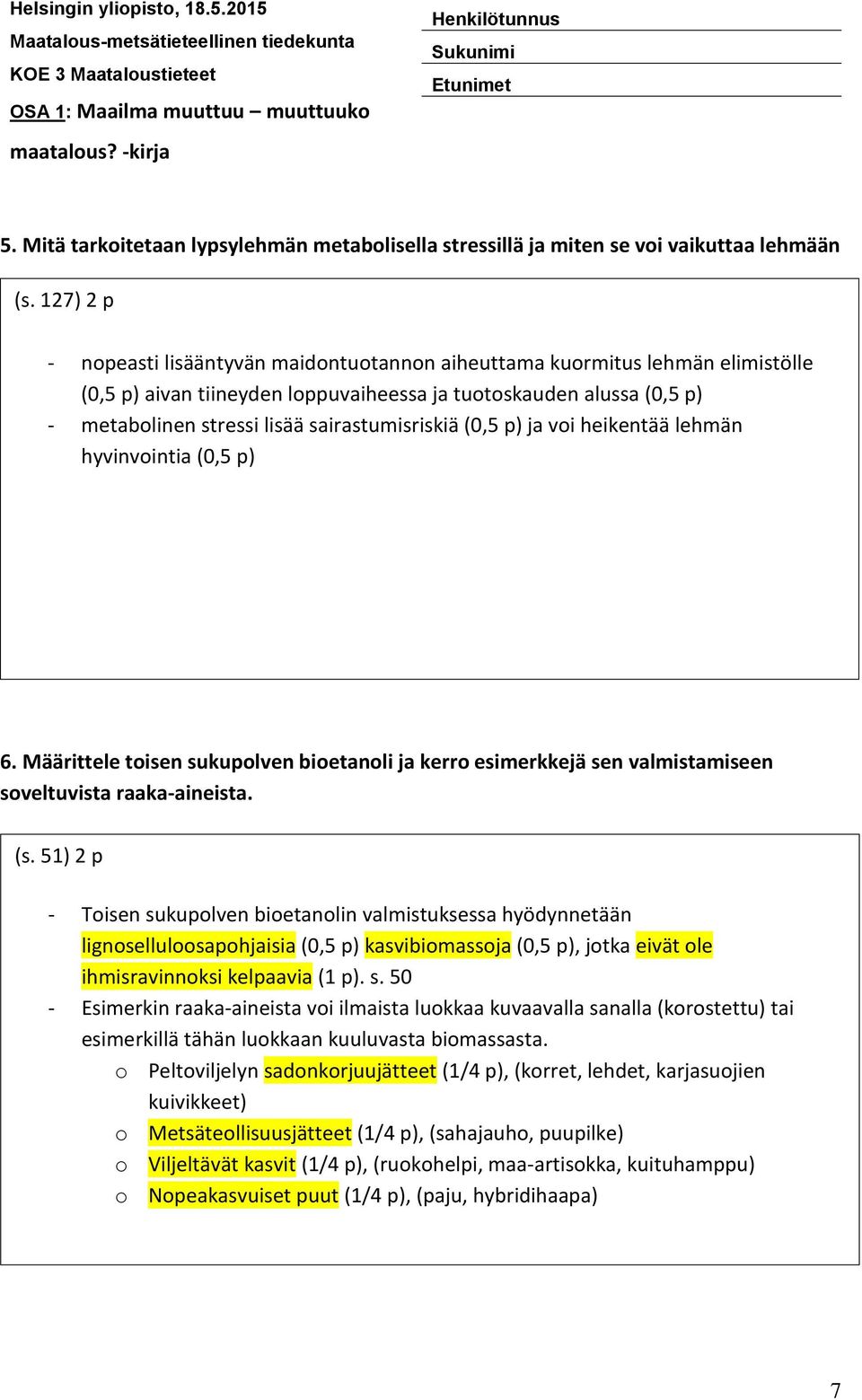 Helsingin yliopisto, 18.5.2015
Maatalous-metsätieteellinen tiedekunta
KOE 3 Maataloustieteet
OSA 1: Maailma muuttuu – muuttuuko maatalous? -kirja

Henkilötunnus
Sukunimi
Etunimet

5. Mitä tarkoitetaan lypsylehmän metabolisella stressillä ja miten se voi vaikuttaa lehmään

(s. 127) 2 p

- nopeasti lisääntyvän maidontuotannon aiheuttama kuormitus lehmän elimistölle (0,5 p) aivan tiineyden loppuvaiheessa ja tuotoskauden alussa (0,5 p)
- metabolinen stressi lisää sairastumisriskiä (0,5 p) ja voi heikentää lehmän hyvinvointia (0,5 p)

6. Määrittele toisen sukupolven bioetanoli ja kerro esimerkkejä sen valmistamiseen soveltuvista raaka-aineista.

(s. 51) 2 p

- Toisen sukupolven bioetanolin valmistuksessa hyödynnetään lignoselluloosapohjaisia (0,5 p) kasvibiomassoja (0,5 p), jotka eivät ole ihmisravinnoksi kelpaavia (1 p). s. 50
- Esimerkin raaka-aineista voi ilmaista luokkaa kuvaavalla sanalla (korostettu) tai esimerkillä tähän luokkaan kuuluvasta biomassasta.
o Peltoviljelyn sadonkorjuujätteet (1/4 p), (korret, lehdet, karjasuojien kuivikkeet)
o Metsäteollisuusjätteet (1/4 p), (sahajauho, puupilke)
o Viljeltävät kasvit (1/4 p), (ruokohelpi, maa-artisokka, kuituhamppu)
o Nopeakasvuiset puut (1/4 p), (paju, hybridihaapa)

7